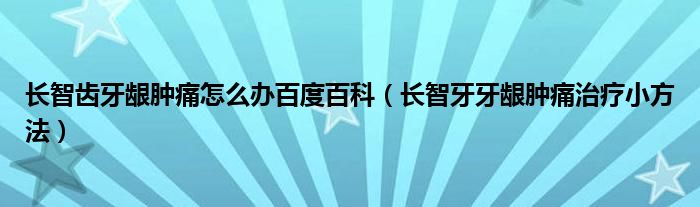 长智齿牙龈肿痛怎么办百度百科（长智牙牙龈肿痛治疗小方法）